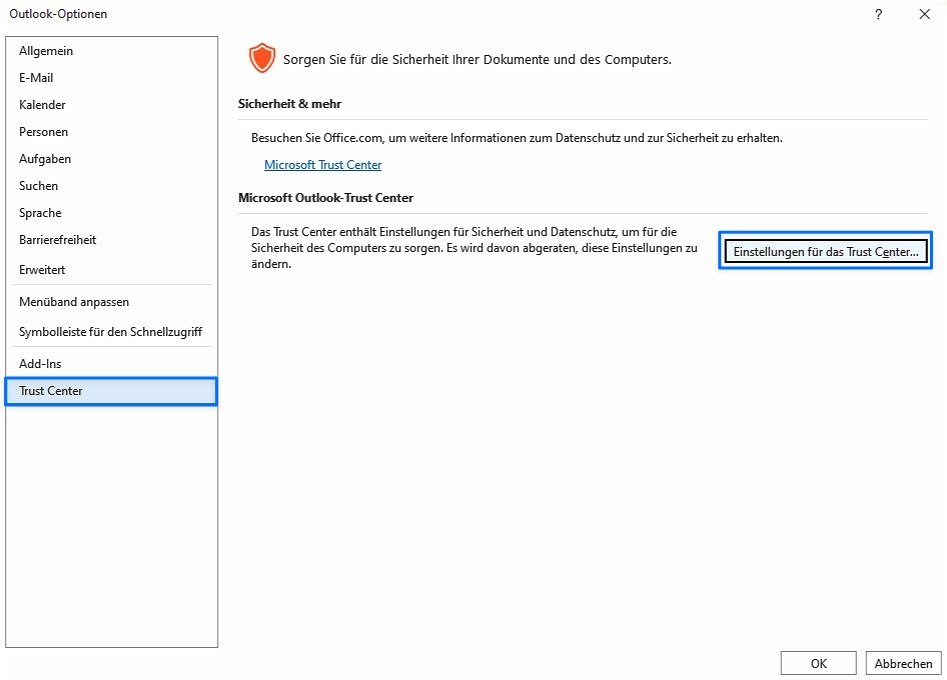 Outlook-Optionen

?

Allgemein
E-Mail
Kalender
Personen
Aufgaben
Suchen
Sprache
Barrierefreiheit
Erweitert
Menüband anpassen
Symbolleiste für den Schnellzugriff
Add-Ins
Trust Center

Sorgen Sie für die Sicherheit Ihrer Dokumente und des Computers.

Sicherheit & mehr

Besuchen Sie Office.com, um weitere Informationen zum Datenschutz und zur Sicherheit zu erhalten.

Microsoft Trust Center

Microsoft Outlook-Trust Center

Das Trust Center enthält Einstellungen für Sicherheit und Datenschutz, um für die Sicherheit des Computers zu sorgen. Es wird davon abgeraten, diese Einstellungen zu ändern.

Einstellungen für das Trust Center...

OK
Abbrechen